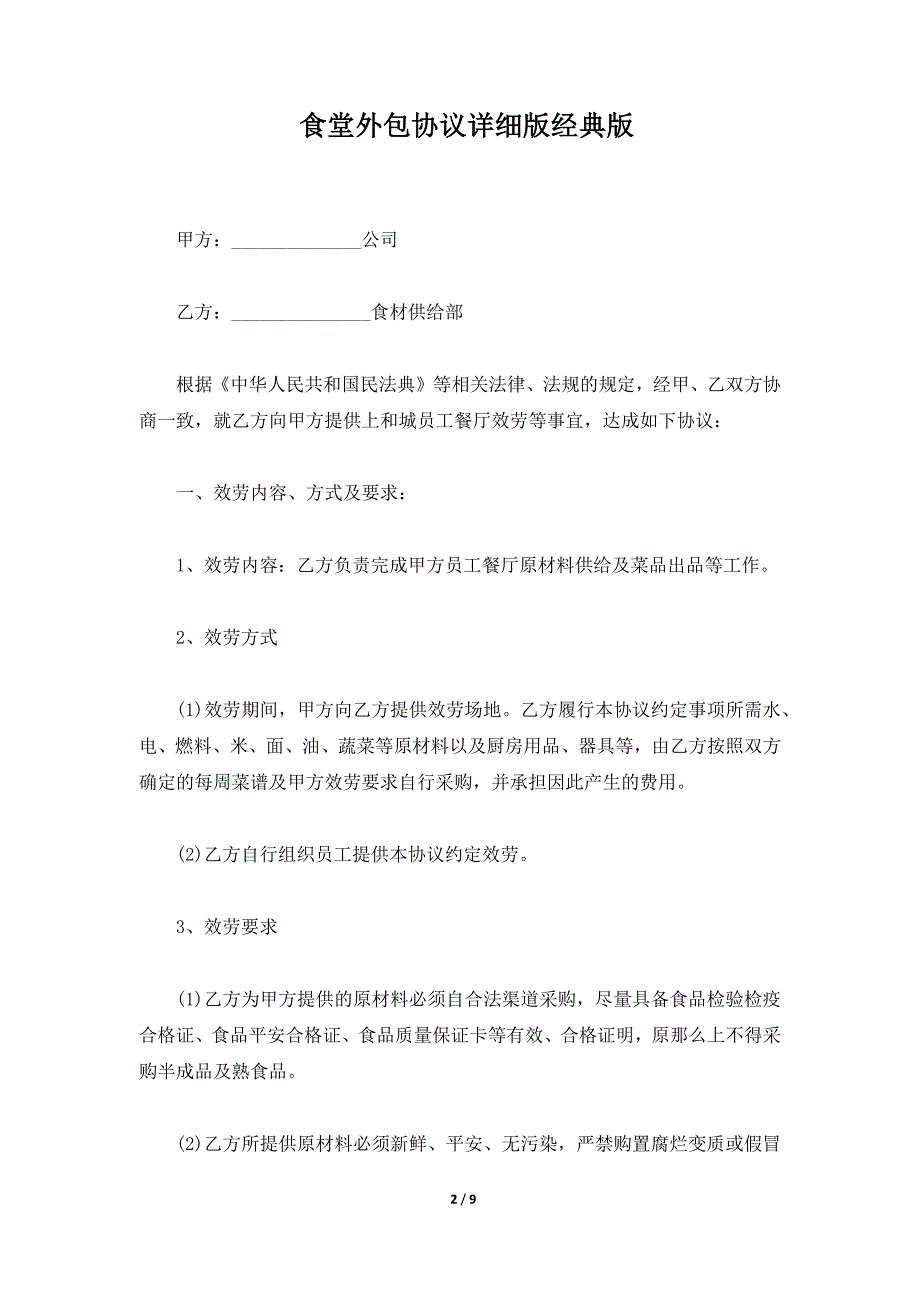 食堂外包协议详细版经典版

甲方：______________公司

乙方：_______________食材供给部

根据《中华人民共和国民法典》等相关法律、法规的规定，经甲、乙双方协商一致，就乙方向甲方提供上和城员工餐厅效劳等事宜，达成如下协议：

一、效劳内容、方式及要求：

1、效劳内容：乙方负责完成甲方员工餐厅原材料供给及菜品出品等工作。

2、效劳方式

(1)效劳期间，甲方向乙方提供效劳场地。乙方履行本协议约定事项所需水、电、燃料、米、面、油、蔬菜等原材料以及厨房用品、器具等，由乙方按照双方确定的每周菜谱及甲方效劳要求自行采购，并承担因此产生的费用。

(2)乙方自行组织员工提供本协议约定效劳。

3、效劳要求

(1)乙方为甲方提供的原材料必须自合法渠道采购，尽量具备食品检验检疫合格证、食品平安合格证、食品质量保证卡等有效、合格证明，原那么上不得采购半成品及熟食品。

(2)乙方所提供原材料必须新鲜、平安、无污染，严禁购置腐烂变质或假冒

2 / 9